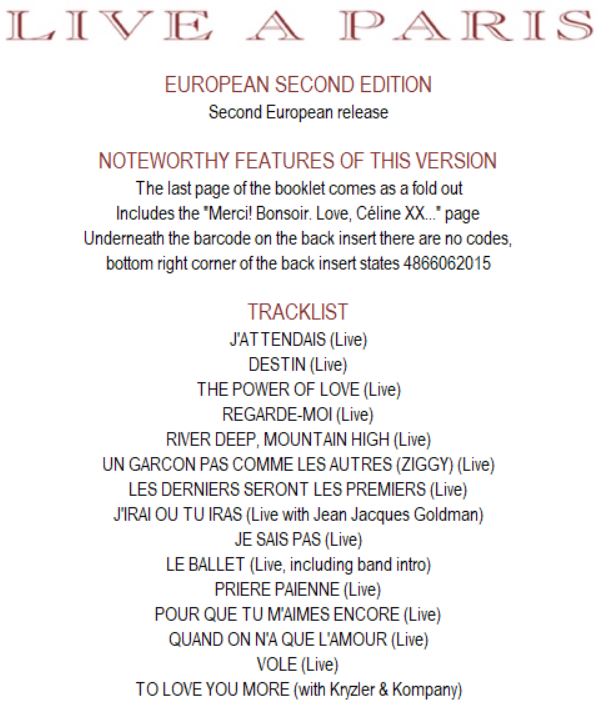 LIVE A PARIS

EUROPEAN SECOND EDITION
Second European release

NOTEWORTHY FEATURES OF THIS VERSION
The last page of the booklet comes as a fold out
Includes the "Merci! Bonsoir. Love, Céline XX..." page
Underneath the barcode on the back insert there are no codes, bottom right corner of the back insert states 4866062015

TRACKLIST
J'ATTENDAIS (Live)
DESTIN (Live)
THE POWER OF LOVE (Live)
REGARDE-MOI (Live)
RIVER DEEP, MOUNTAIN HIGH (Live)
UN GARCON PAS COMME LES AUTRES (ZIGGY) (Live)
LES DERNIERS SERONT LES PREMIERS (Live)
J'IRAI OU TU IRAS (Live with Jean Jacques Goldman)
JE SAIS PAS (Live)
LE BALLET (Live, including band intro)
PRIERE PAIENNE (Live)
POUR QUE TU M'AIMES ENCORE (Live)
QUAND ON N'A QUE L'AMOUR (Live)
VOLE (Live)
TO LOVE YOU MORE (with Kryzler & Kompany)